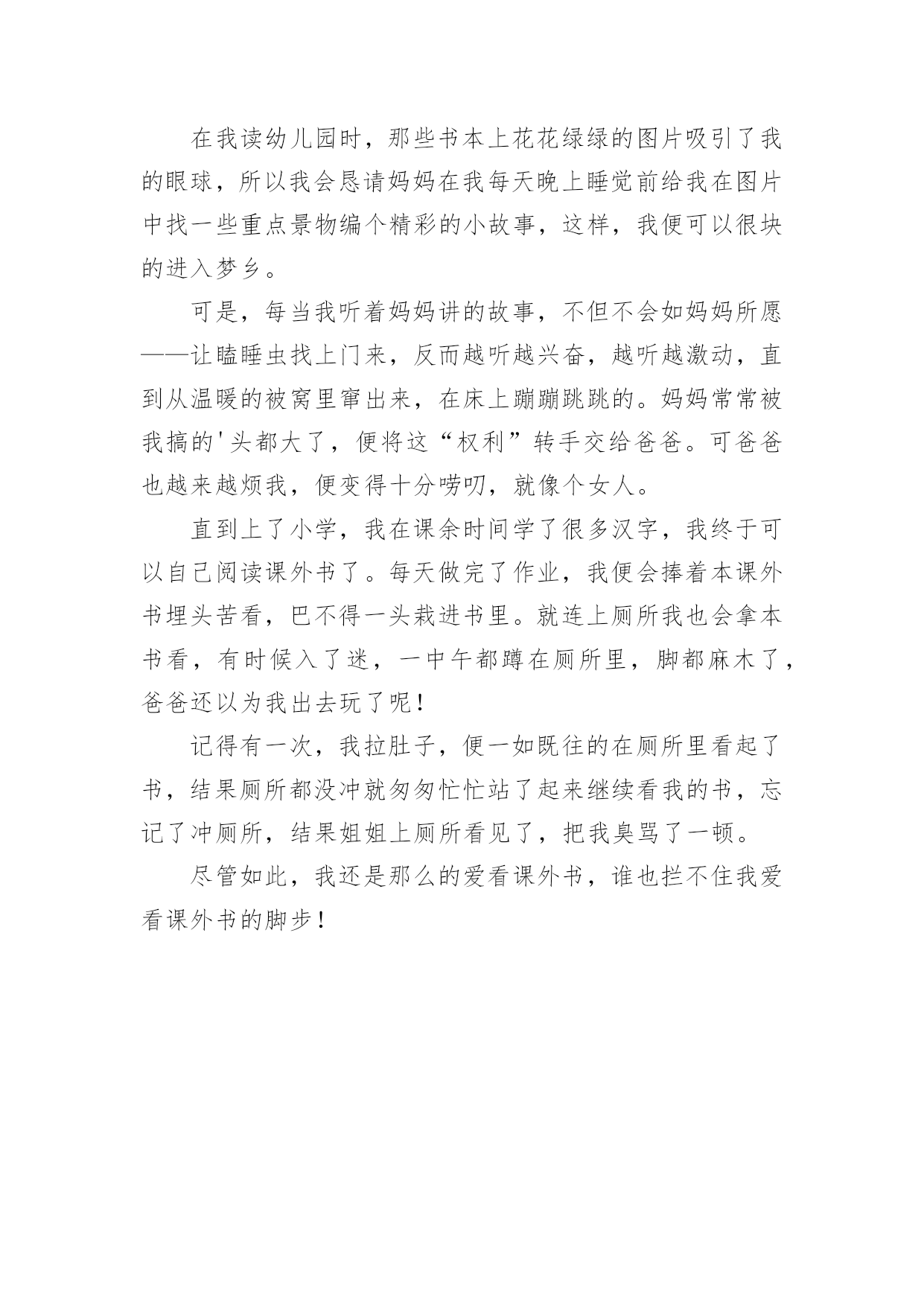 在我读幼儿园时，那些书本上花花绿绿的图片吸引了我的眼球，所以我会恳请妈妈在我每天晚上睡觉前给我在图片中找一些重点景物编个精彩的小故事，这样，我便可以很块的进入梦乡。

可是，每当我听着妈妈讲的故事，不但不会如妈妈所愿——让瞌睡虫找上门来，反而越听越兴奋，越听越激动，直到从温暖的被窝里窜出来，在床上蹦蹦跳跳的。妈妈常常被我搞的'头都大了，便将这“权利”转手交给爸爸。可爸爸也越来越烦我，便变得十分唠叨，就像个女人。

直到上了小学，我在课余时间学了很多汉字，我终于可以自己阅读课外书了。每天做完了作业，我便会捧着本课外书埋头苦看，巴不得一头栽进书里。就连上厕所我也会拿本书看，有时候入了迷，一中午都蹲在厕所里，脚都麻木了，爸爸还以为我出去玩了呢！

记得有一次，我拉肚子，便一如既往的在厕所里看起了书，结果厕所都没冲就匆匆忙忙站了起来继续看我的书，忘记了冲厕所，结果姐姐上厕所看见了，把我臭骂了一顿。

尽管如此，我还是那么的爱看课外书，谁也拦不住我爱看课外书的脚步！